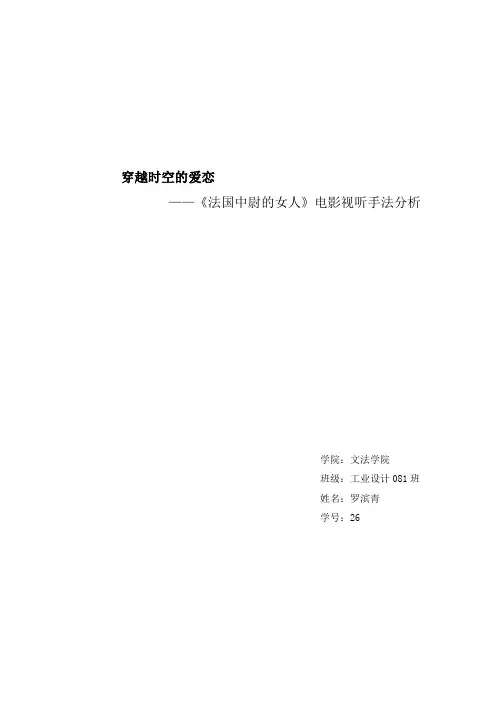 穿越时空的爱恋

——《法国中尉的女人》电影视听手法分析

学院：文法学院
班级：工业设计081班
姓名：罗滨青
学号：26